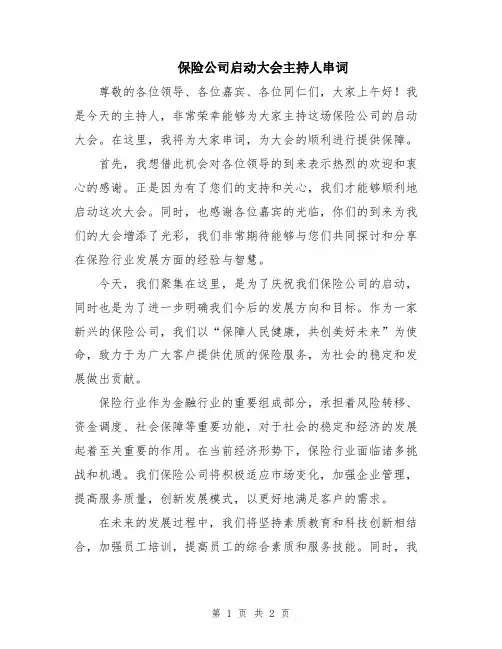 保险公司启动大会主持人串词

尊敬的各位领导、各位嘉宾、各位同仁们，大家上午好！我是今天的主持人，非常荣幸能够为大家主持这场保险公司的启动大会。在这里，我将为大家串词，为大会的顺利进行提供保障。

首先，我想借此机会对各位领导的到来表示热烈的欢迎和衷心的感谢。正是因为有了您们的支持和关心，我们才能够顺利地启动这次大会。同时，也感谢各位嘉宾的光临，你们的到来为我们的大会增添了光彩，我们非常期待能够与您们共同探讨和分享在保险行业发展方面的经验与智慧。

今天，我们聚集在这里，是为了庆祝我们保险公司的启动，同时也是为了进一步明确我们今后的发展方向和目标。作为一家新兴的保险公司，我们以“保障人民健康，共创美好未来”为使命，致力于为广大客户提供优质的保险服务，为社会的稳定和发展做出贡献。

保险行业作为金融行业的重要组成部分，承担着风险转移、资金调度、社会保障等重要功能，对于社会的稳定和经济的发展起着至关重要的作用。在当前经济形势下，保险行业面临诸多挑战和机遇。我们保险公司将积极适应市场变化，加强企业管理，提高服务质量，创新发展模式，以更好地满足客户的需求。

在未来的发展过程中，我们将坚持素质教育和科技创新相结合，加强员工培训，提高员工的综合素质和服务技能。同时，我

第 1 页 共 2 页